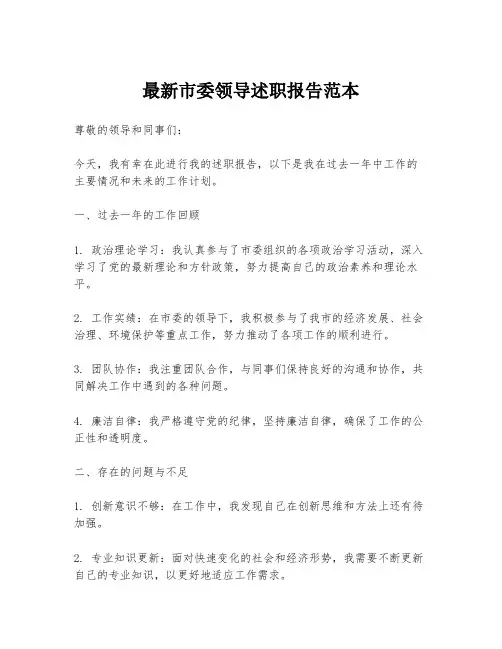 最新市委领导述职报告范本

尊敬的领导和同事们：

今天，我有幸在此进行我的述职报告，以下是我在过去一年中工作的主要情况和未来的工作计划。

一、过去一年的工作回顾

1. 政治理论学习：我认真参与了市委组织的各项政治学习活动，深入学习了党的最新理论和方针政策，努力提高自己的政治素养和理论水平。

2. 工作实绩：在市委的领导下，我积极参与了我市的经济发展、社会治理、环境保护等重点工作，努力推动了各项工作的顺利进行。

3. 团队协作：我注重团队合作，与同事们保持良好的沟通和协作，共同解决工作中遇到的各种问题。

4. 廉洁自律：我严格遵守党的纪律，坚持廉洁自律，确保了工作的公正性和透明度。

二、存在的问题与不足

1. 创新意识不够：在工作中，我发现自己在创新思维和方法上还有待加强。

2. 专业知识更新：面对快速变化的社会和经济形势，我需要不断更新自己的专业知识，以更好地适应工作需求。